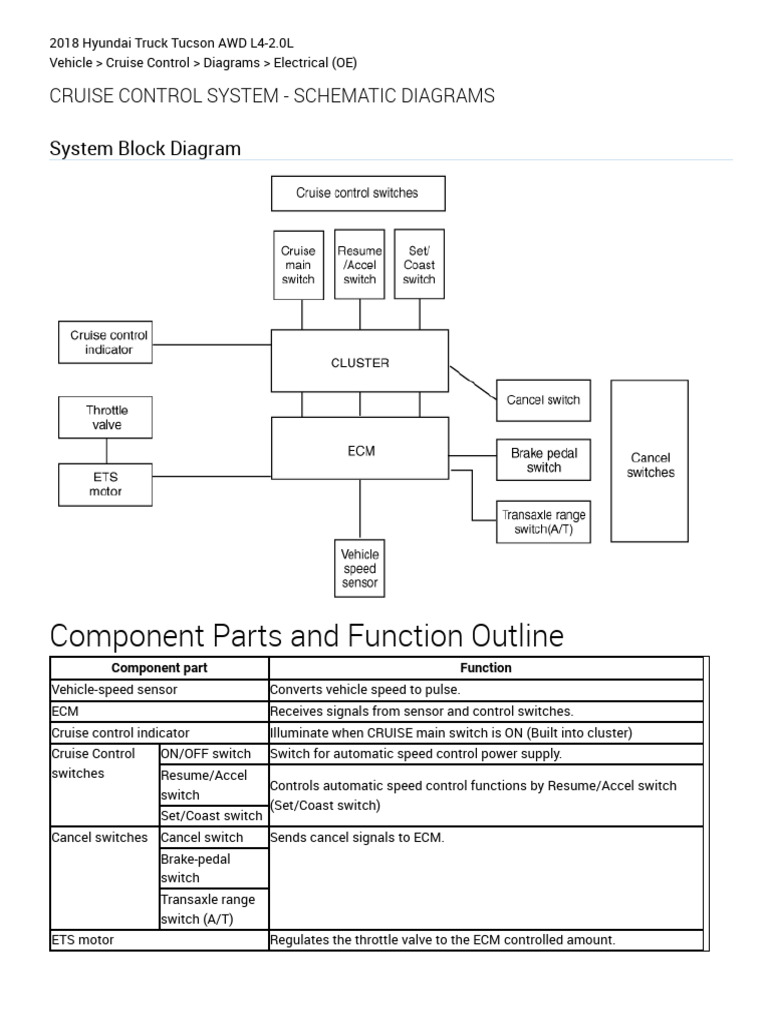 2018 Hyundai Truck Tucson AWD L4-2.0L
Vehicle > Cruise Control > Diagrams > Electrical (OE)

CRUISE CONTROL SYSTEM - SCHEMATIC DIAGRAMS

System Block Diagram

Cruise control switches

Cruise main switch

Resume /Accel switch

Set/ Coast switch

Cruise control indicator

CLUSTER

Cancel switch

Throttle valve

ECM

Brake pedal switch

Cancel switches

ETS motor

Transaxle range switch(A/T)

Vehicle speed sensor

Component Parts and Function Outline

| Component part | | Function |
|---|---|---|
| Vehicle-speed sensor | | Converts vehicle speed to pulse. |
| ECM | | Receives signals from sensor and control switches. |
| Cruise control indicator | | Illuminate when CRUISE main switch is ON (Built into cluster) |
| Cruise Control switches | ON/OFF switch | Switch for automatic speed control power supply. |
| | Resume/Accel switch | Controls automatic speed control functions by Resume/Accel switch (Set/Coast switch) |
| | Set/Coast switch | |
| Cancel switches | Cancel switch | Sends cancel signals to ECM. |
| | Brake-pedal switch | |
| | Transaxle range switch (A/T) | |
| ETS motor | | Regulates the throttle valve to the ECM controlled amount. |